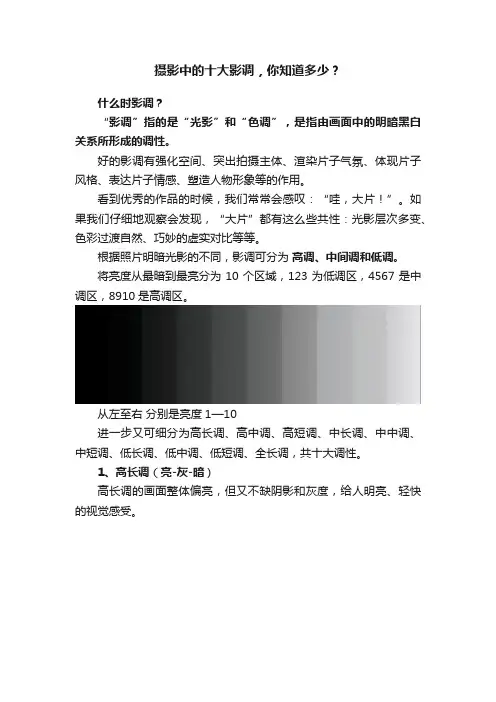 摄影中的十大影调，你知道多少？

什么时影调？

“影调”指的是“光影”和“色调”，是指由画面中的明暗黑白关系所形成的调性。

好的影调有强化空间、突出拍摄主体、渲染片子气氛、体现片子风格、表达片子情感、塑造人物形象等的作用。

看到优秀的作品的时候，我们常常会感叹：“哇，大片！”。如果我们仔细地观察会发现，“大片”都有这么些共性：光影层次多变、色彩过渡自然、巧妙的虚实对比等等。

根据照片明暗光影的不同，影调可分为 高调、中间调和低调。

将亮度从最暗到最亮分为 10 个区域，123 为低调区，4567 是中调区，8910 是高调区。

从左至右 分别是亮度 1—10

进一步又可细分为高长调、高中调、高短调、中长调、中中调、中短调、低长调、低中调、低短调、全长调，共十大调性。

1、高长调（亮-灰-暗）

高长调的画面整体偏亮，但又不缺阴影和灰度，给人明亮、轻快的视觉感受。